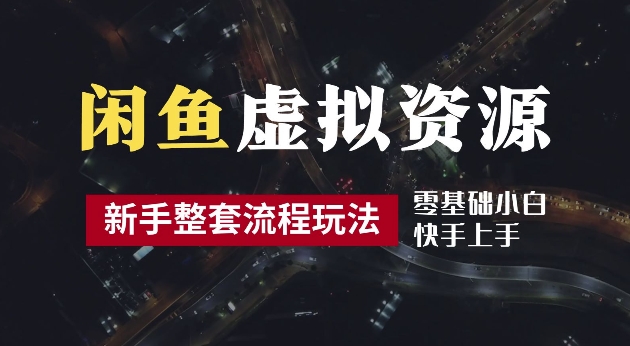 闲鱼虚拟资源

新手整套流程玩法

零基础小白
快手上手